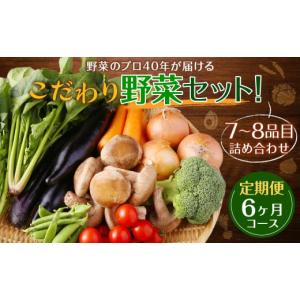 野菜のプロ40年が届ける

こだわり野菜セット!

7~8品目
詰め合わせ

定期便
6ヶ月
コース